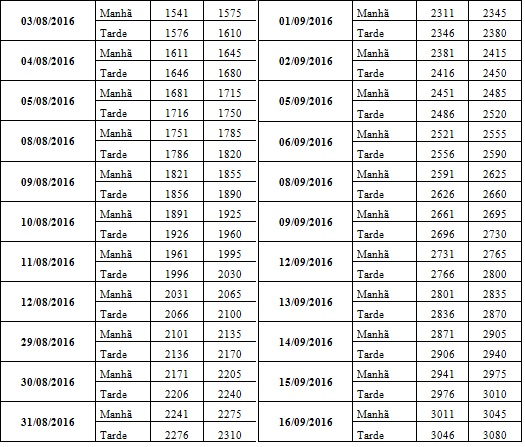 | 03/08/2016 | Manhã | 1541 | 1575 |
|---|---|---|---|
| | Tarde | 1576 | 1610 |
| 04/08/2016 | Manhã | 1611 | 1645 |
| | Tarde | 1646 | 1680 |
| 05/08/2016 | Manhã | 1681 | 1715 |
| | Tarde | 1716 | 1750 |
| 08/08/2016 | Manhã | 1751 | 1785 |
| | Tarde | 1786 | 1820 |
| 09/08/2016 | Manhã | 1821 | 1855 |
| | Tarde | 1856 | 1890 |
| 10/08/2016 | Manhã | 1891 | 1925 |
| | Tarde | 1926 | 1960 |
| 11/08/2016 | Manhã | 1961 | 1995 |
| | Tarde | 1996 | 2030 |
| 12/08/2016 | Manhã | 2031 | 2065 |
| | Tarde | 2066 | 2100 |
| 29/08/2016 | Manhã | 2101 | 2135 |
| | Tarde | 2136 | 2170 |
| 30/08/2016 | Manhã | 2171 | 2205 |
| | Tarde | 2206 | 2240 |
| 31/08/2016 | Manhã | 2241 | 2275 |
| | Tarde | 2276 | 2310 |

| 01/09/2016 | Manhã | 2311 | 2345 |
|---|---|---|---|
| | Tarde | 2346 | 2380 |
| 02/09/2016 | Manhã | 2381 | 2415 |
| | Tarde | 2416 | 2450 |
| 05/09/2016 | Manhã | 2451 | 2485 |
| | Tarde | 2486 | 2520 |
| 06/09/2016 | Manhã | 2521 | 2555 |
| | Tarde | 2556 | 2590 |
| 08/09/2016 | Manhã | 2591 | 2625 |
| | Tarde | 2626 | 2660 |
| 09/09/2016 | Manhã | 2661 | 2695 |
| | Tarde | 2696 | 2730 |
| 12/09/2016 | Manhã | 2731 | 2765 |
| | Tarde | 2766 | 2800 |
| 13/09/2016 | Manhã | 2801 | 2835 |
| | Tarde | 2836 | 2870 |
| 14/09/2016 | Manhã | 2871 | 2905 |
| | Tarde | 2906 | 2940 |
| 15/09/2016 | Manhã | 2941 | 2975 |
| | Tarde | 2976 | 3010 |
| 16/09/2016 | Manhã | 3011 | 3045 |
| | Tarde | 3046 | 3080 |